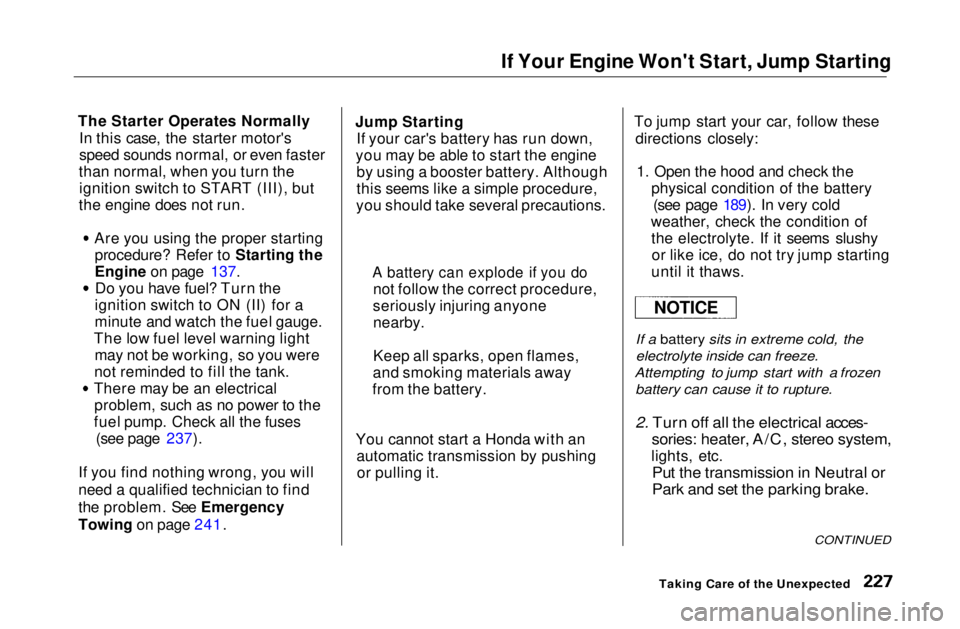 If Your Engine Won't Start, Jump Starting

The Starter Operates Normally
In this case, the starter motor's speed sounds normal, or even faster than normal, when you turn the ignition switch to START (III), but the engine does not run.

• Are you using the proper starting procedure? Refer to Starting the Engine on page 137.
• Do you have fuel? Turn the ignition switch to ON (II) for a minute and watch the fuel gauge. The low fuel level warning light may not be working, so you were not reminded to fill the tank.
• There may be an electrical problem, such as no power to the fuel pump. Check all the fuses (see page 237).

If you find nothing wrong, you will need a qualified technician to find the problem. See Emergency Towing on page 241.

Jump Starting
If your car's battery has run down, you may be able to start the engine by using a booster battery. Although this seems like a simple procedure, you should take several precautions.

A battery can explode if you do not follow the correct procedure, seriously injuring anyone nearby.

Keep all sparks, open flames, and smoking materials away from the battery.

You cannot start a Honda with an automatic transmission by pushing or pulling it.

To jump start your car, follow these directions closely:

1. Open the hood and check the physical condition of the battery (see page 189). In very cold weather, check the condition of the electrolyte. If it seems slushy or like ice, do not try jump starting until it thaws.

NOTICE

If a battery sits in extreme cold, the electrolyte inside can freeze. Attempting to jump start with a frozen battery can cause it to rupture.

2. Turn off all the electrical accessories: heater, A/C, stereo system, lights, etc.
Put the transmission in Neutral or Park and set the parking brake.

CONTINUED

Taking Care of the Unexpected 227

carmanualsonline.info